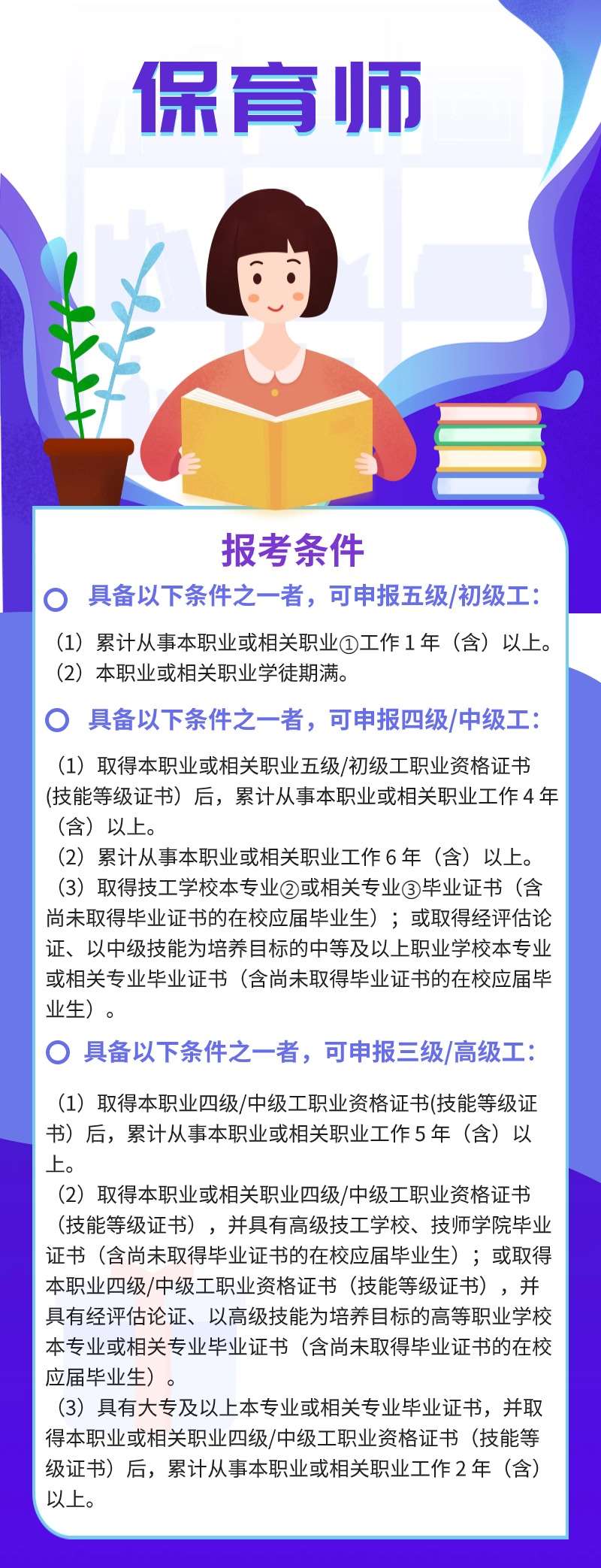 保育师

报考条件

具备以下条件之一者，可申报五级/初级工：

（1）累计从事本职业或相关职业①工作 1 年（含）以上。
（2）本职业或相关职业学徒期满。

具备以下条件之一者，可申报四级/中级工：

（1）取得本职业或相关职业五级/初级工职业资格证书(技能等级证书）后，累计从事本职业或相关职业工作 4 年（含）以上。
（2）累计从事本职业或相关职业工作 6 年（含）以上。
（3）取得技工学校本专业②或相关专业③毕业证书（含尚未取得毕业证书的在校应届毕业生）；或取得经评估论证、以中级技能为培养目标的中等及以上职业学校本专业或相关专业毕业证书（含尚未取得毕业证书的在校应届毕业生）。

具备以下条件之一者，可申报三级/高级工：

（1）取得本职业四级/中级工职业资格证书(技能等级证书）后，累计从事本职业或相关职业工作 5 年（含）以上。
（2）取得本职业或相关职业四级/中级工职业资格证书（技能等级证书），并具有高级技工学校、技师学院毕业证书（含尚未取得毕业证书的在校应届毕业生）；或取得本职业四级/中级工职业资格证书（技能等级证书），并具有经评估论证、以高级技能为培养目标的高等职业学校本专业或相关专业毕业证书（含尚未取得毕业证书的在校应届毕业生）。
（3）具有大专及以上本专业或相关专业毕业证书，并取得本职业或相关职业四级/中级工职业资格证书（技能等级证书）后，累计从事本职业或相关职业工作 2 年（含）以上。